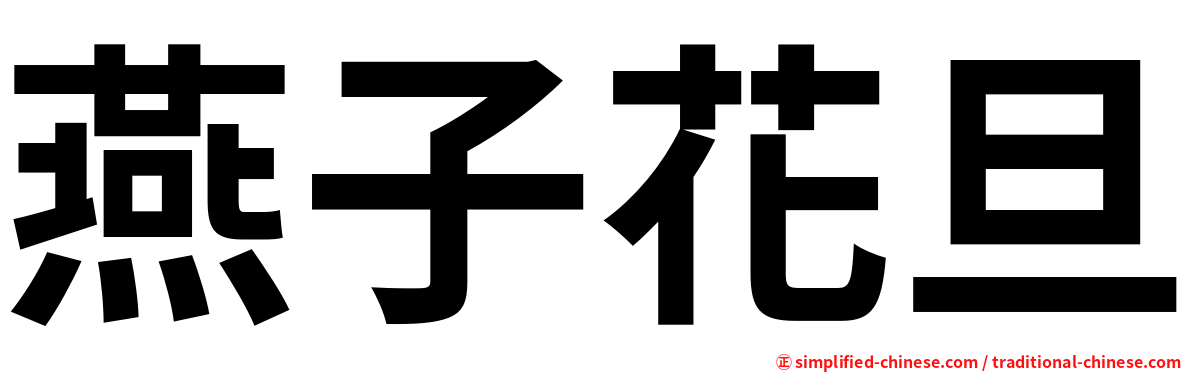 燕子花旦

㊣ simplified-chinese.com / traditional-chinese.com